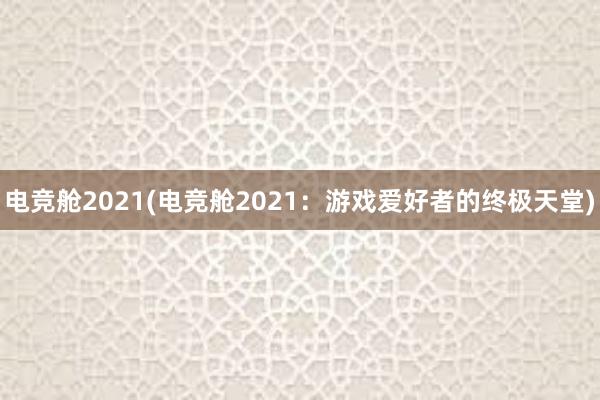 电竞舱2021(电竞舱2021：游戏爱好者的终极天堂)